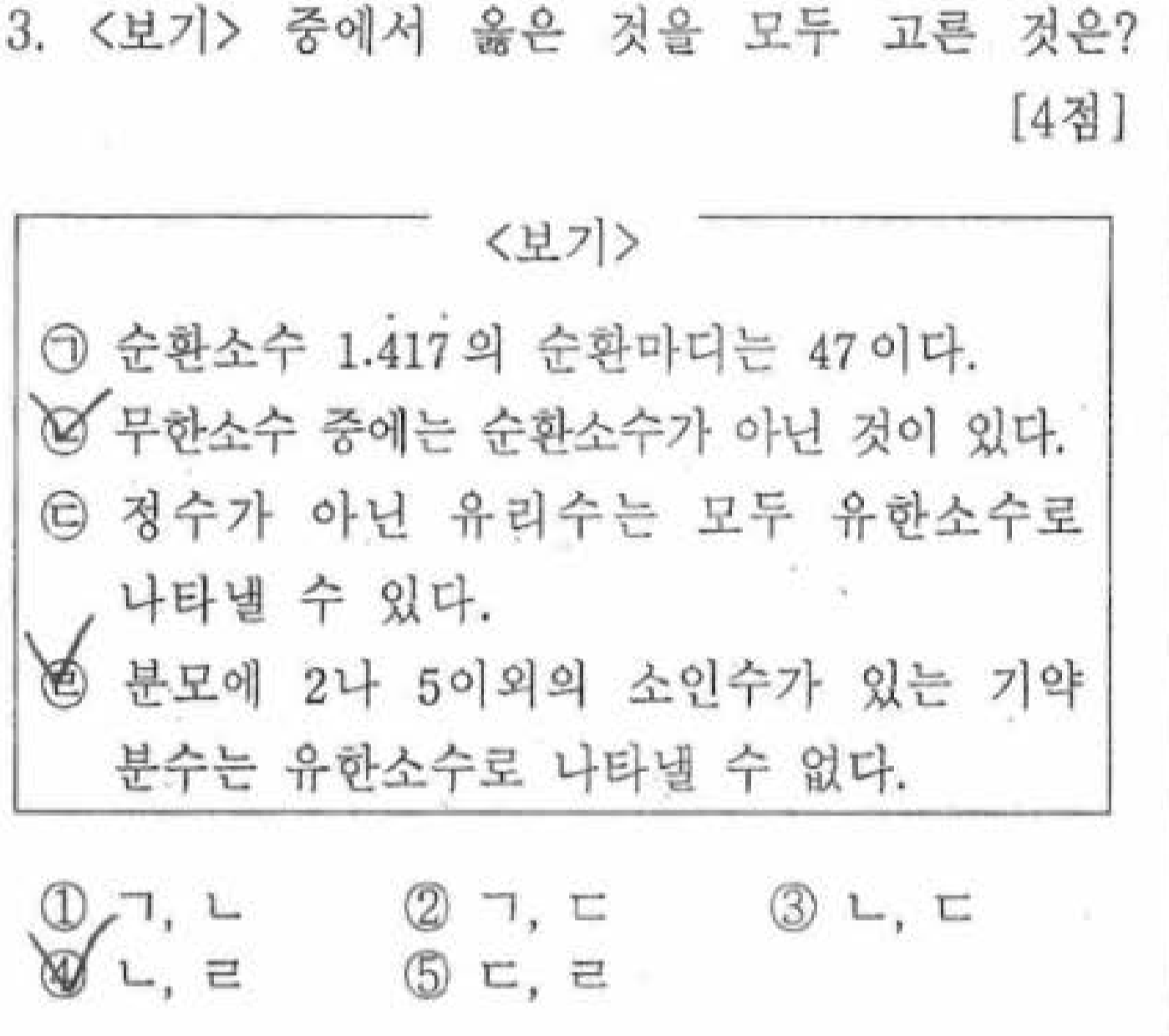 3. <보기> 중에서 옳은 것을 모두 고른 것은?

[4점]

<보기>

㉠ 순환소수 $1.\dot{4}1\dot{7}$의 순환마디는 47이다.
㉡ 무한소수 중에는 순환소수가 아닌 것이 있다.
㉢ 정수가 아닌 유리수는 모두 유한소수로 나타낼 수 있다.
㉣ 분모에 2나 5이외의 소인수가 있는 기약분수는 유한소수로 나타낼 수 없다.

① ㄱ, ㄴ ② ㄱ, ㄷ ③ ㄴ, ㄷ
④ ㄴ, ㄹ ⑤ ㄷ, ㄹ